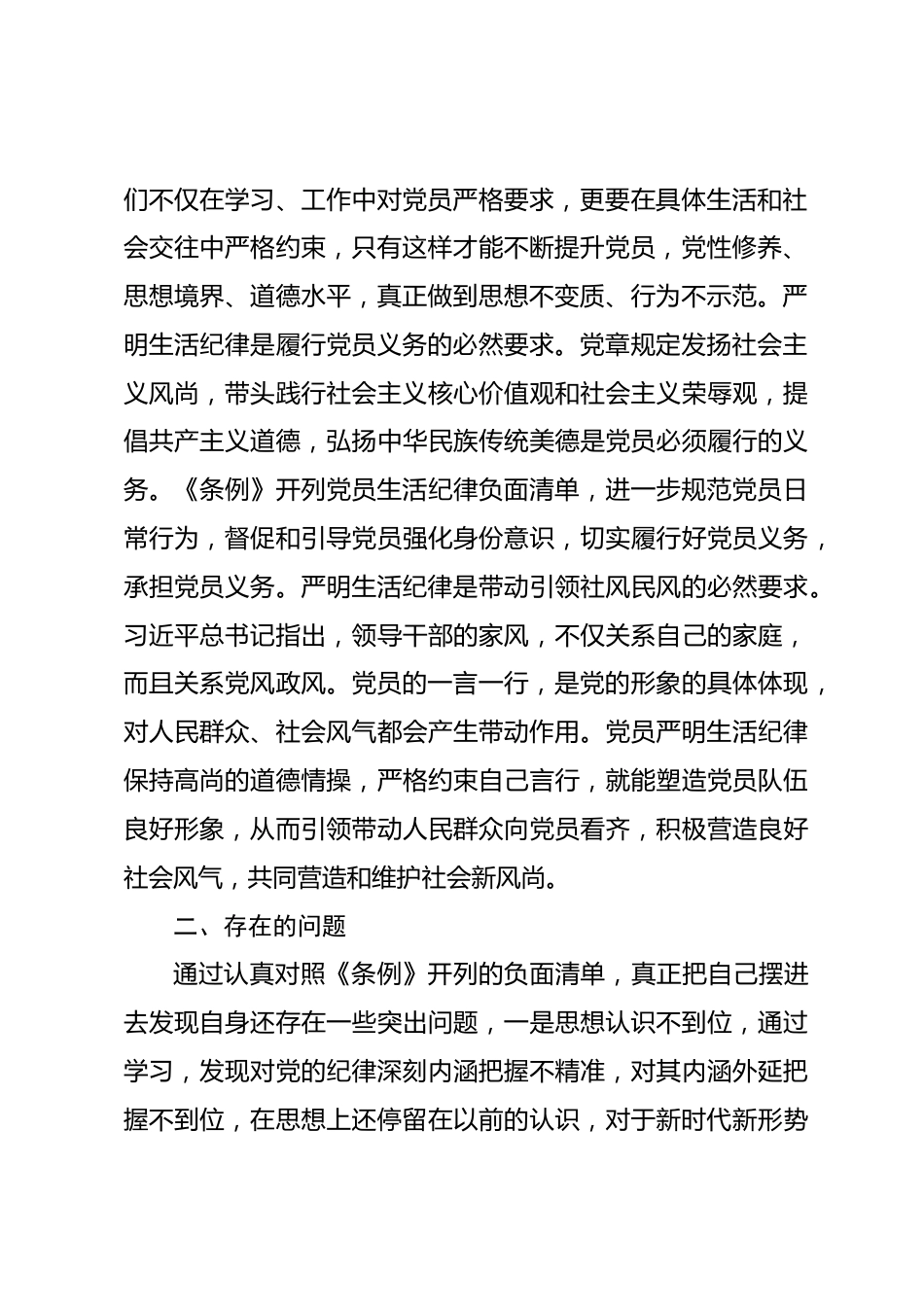 们不仅在学习、工作中对党员严格要求，更要在具体生活和社会交往中严格约束，只有这样才能不断提升党员，党性修养、思想境界、道德水平，真正做到思想不变质、行为不示范。严明生活纪律是履行党员义务的必然要求。党章规定发扬社会主义风尚，带头践行社会主义核心价值观和社会主义荣辱观，提倡共产主义道德，弘扬中华民族传统美德是党员必须履行的义务。《条例》开列党员生活纪律负面清单，进一步规范党员日常行为，督促和引导党员强化身份意识，切实履行好党员义务，承担党员义务。严明生活纪律是带动引领社风民风的必然要求。习近平总书记指出，领导干部的家风，不仅关系自己的家庭，而且关系党风政风。党员的一言一行，是党的形象的具体体现，对人民群众、社会风气都会产生带动作用。党员严明生活纪律保持高尚的道德情操，严格约束自己言行，就能塑造党员队伍良好形象，从而引领带动人民群众向党员看齐，积极营造良好社会风气，共同营造和维护社会新风尚。

二、存在的问题

通过认真对照《条例》开列的负面清单，真正把自己摆进去发现自身还存在一些突出问题，一是思想认识不到位，通过学习，发现对党的纪律深刻内涵把握不精准，对其内涵外延把握不到位，在思想上还停留在以前的认识，对于新时代新形势